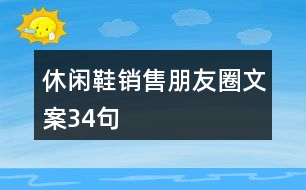 休闲鞋销售朋友圈文案34句